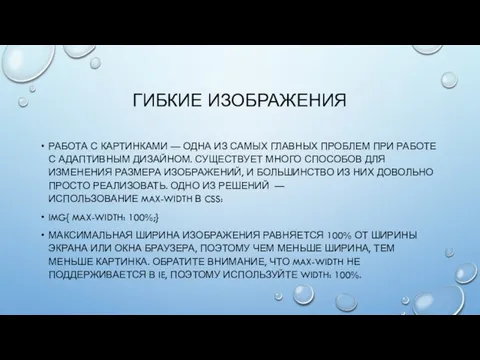 ГИБКИЕ ИЗОБРАЖЕНИЯ

• РАБОТА С КАРТИНКАМИ — ОДНА ИЗ САМЫХ ГЛАВНЫХ ПРОБЛЕМ ПРИ РАБОТЕ С АДАПТИВНЫМ ДИЗАЙНОМ. СУЩЕСТВУЕТ МНОГО СПОСОБОВ ДЛЯ ИЗМЕНЕНИЯ РАЗМЕРА ИЗОБРАЖЕНИЙ, И БОЛЬШИНСТВО ИЗ НИХ ДОВОЛЬНО ПРОСТО РЕАЛИЗОВАТЬ. ОДНО ИЗ РЕШЕНИЙ — ИСПОЛЬЗОВАНИЕ MAX-WIDTH В CSS:

• IMG{ MAX-WIDTH: 100%;}

• МАКСИМАЛЬНАЯ ШИРИНА ИЗОБРАЖЕНИЯ РАВНЯЕТСЯ 100% ОТ ШИРИНЫ ЭКРАНА ИЛИ ОКНА БРАУЗЕРА, ПОЭТОМУ ЧЕМ МЕНЬШЕ ШИРИНА, ТЕМ МЕНЬШЕ КАРТИНКА. ОБРАТИТЕ ВНИМАНИЕ, ЧТО MAX-WIDTH НЕ ПОДДЕРЖИВАЕТСЯ В IE, ПОЭТОМУ ИСПОЛЬЗУЙТЕ WIDTH: 100%.